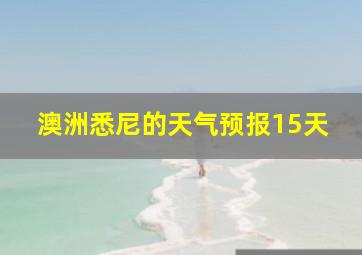 澳洲悉尼的天气预报15天